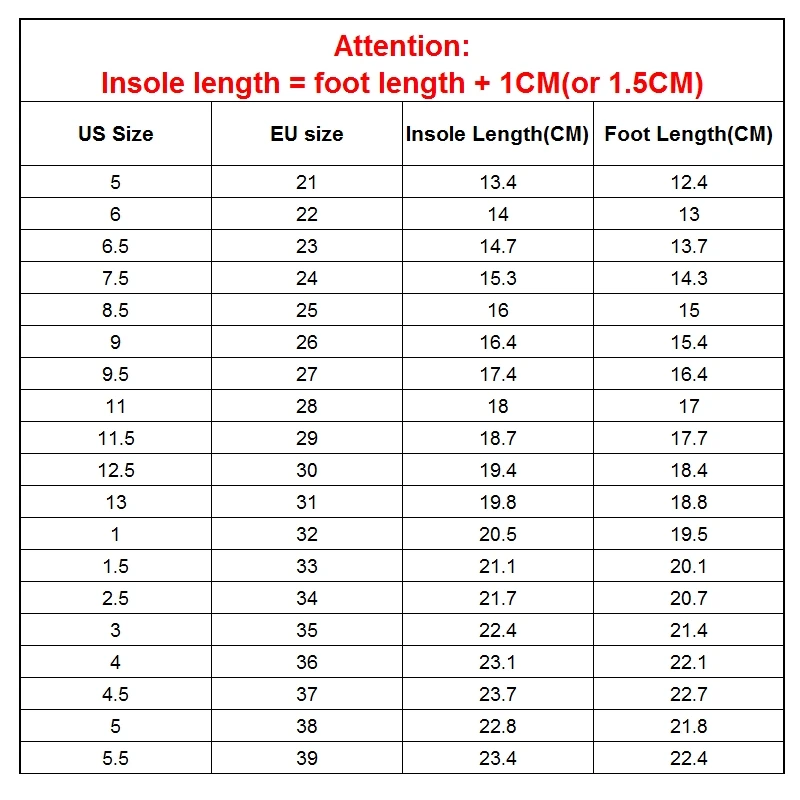 Attention:
Insole length = foot length + 1CM(or 1.5CM)

| US Size | EU size | Insole Length(CM) | Foot Length(CM) |
|---|---|---|---|
| 5 | 21 | 13.4 | 12.4 |
| 6 | 22 | 14 | 13 |
| 6.5 | 23 | 14.7 | 13.7 |
| 7.5 | 24 | 15.3 | 14.3 |
| 8.5 | 25 | 16 | 15 |
| 9 | 26 | 16.4 | 15.4 |
| 9.5 | 27 | 17.4 | 16.4 |
| 11 | 28 | 18 | 17 |
| 11.5 | 29 | 18.7 | 17.7 |
| 12.5 | 30 | 19.4 | 18.4 |
| 13 | 31 | 19.8 | 18.8 |
| 1 | 32 | 20.5 | 19.5 |
| 1.5 | 33 | 21.1 | 20.1 |
| 2.5 | 34 | 21.7 | 20.7 |
| 3 | 35 | 22.4 | 21.4 |
| 4 | 36 | 23.1 | 22.1 |
| 4.5 | 37 | 23.7 | 22.7 |
| 5 | 38 | 22.8 | 21.8 |
| 5.5 | 39 | 23.4 | 22.4 |